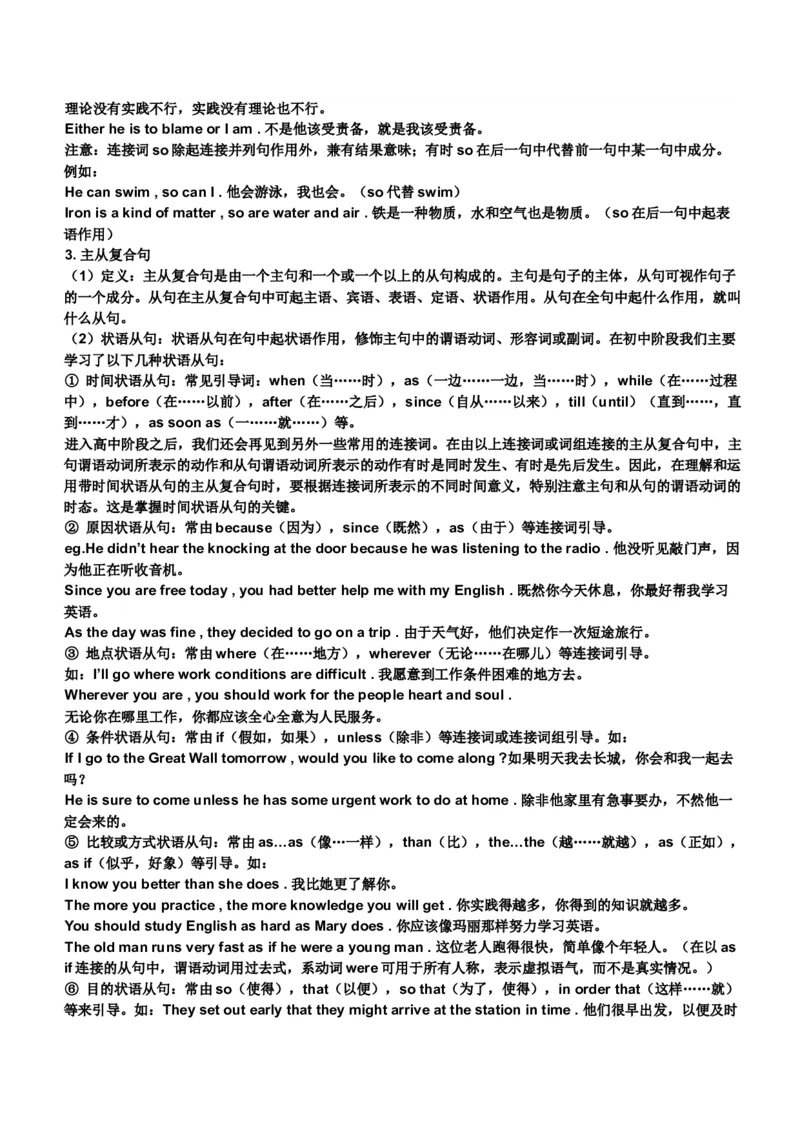 理论没有实践不行，实践没有理论也不行。
Either he is to blame or I am . 不是他该受责备，就是我该受责备。
注意：连接词 so 除起连接并列句作用外，兼有结果意味；有时 so 在后一句中代替前一句中某一句中成分。例如：
He can swim , so can I . 他会游泳，我也会。（so 代替 swim）
Iron is a kind of matter , so are water and air . 铁是一种物质，水和空气也是物质。（so 在后一句中起表语作用）
3. 主从复合句
（1）定义：主从复合句是由一个主句和一个或一个以上的从句构成的。主句是句子的主体，从句可视作句子的一个成分。从句在主从复合句中可起主语、宾语、表语、定语、状语作用。从句在全句中起什么作用，就叫什么从句。
（2）状语从句：状语从句在句中起状语作用，修饰主句中的谓语动词、形容词或副词。在初中阶段我们主要学习了以下几种状语从句：
① 时间状语从句：常见引导词：when（当……时），as（一边……一边，当……时），while（在……过程中），before（在……以前），after（在……之后），since（自从……以来），till（until）（直到……，直到……才），as soon as（一……就……）等。
进入高中阶段之后，我们还会再见到另外一些常用的连接词。在由以上连接词或词组连接的主从复合句中，主句谓语动词所表示的动作和从句谓语动词所表示的动作有时是同时发生、有时是先后发生。因此，在理解和运用带时间状语从句的主从复合句时，要根据连接词所表示的不同时间意义，特别注意主句和从句的谓语动词的时态。这是掌握时间状语从句的关键。
② 原因状语从句：常由 because（因为），since（既然），as（由于）等连接词引导。
eg.He didn't hear the knocking at the door because he was listening to the radio . 他没听见敲门声，因为他正在听收音机。
Since you are free today , you had better help me with my English . 既然你今天休息，你最好帮我学习英语。
As the day was fine , they decided to go on a trip . 由于天气好，他们决定作一次短途旅行。
③ 地点状语从句：常由 where（在……地方），wherever（无论……在哪儿）等连接词引导。
如：I'll go where work conditions are difficult . 我愿意到工作条件困难的地方去。
Wherever you are , you should work for the people heart and soul .
无论你在哪里工作，你都应该全心全意为人民服务。
④ 条件状语从句：常由 if（假如，如果），unless（除非）等连接词或连接词组引导。如：
If I go to the Great Wall tomorrow , would you like to come along ?如果明天我去长城，你会和我一起去吗？
He is sure to come unless he has some urgent work to do at home . 除非他家里有急事要办，不然他一定会来的。
⑤ 比较或方式状语从句：常由 as…as（像…一样），than（比），the…the（越……就越），as（正如），as if（似乎，好象）等引导。如：
I know you better than she does . 我比她更了解你。
The more you practice , the more knowledge you will get . 你实践得越多，你得到的知识就越多。
You should study English as hard as Mary does . 你应该像玛丽那样努力学习英语。
The old man runs very fast as if he were a young man . 这位老人跑得很快，简单像个年轻人。（在以 as if 连接的从句中，谓语动词用过去式，系动词 were 可用于所有人称，表示虚拟语气，而不是真实情况。）
⑥ 目的状语从句：常由 so（使得），that（以便），so that（为了，使得），in order that（这样……就）等来引导。如：They set out early that they might arrive at the station in time . 他们很早出发，以便及时